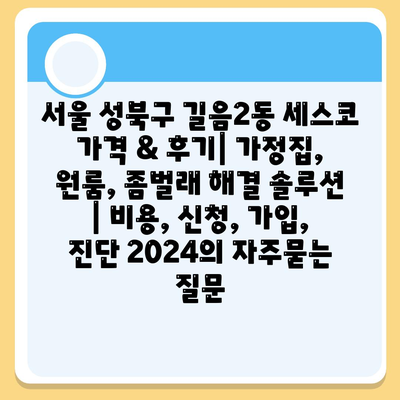 서울 성북구 길음2동 세스코 가격 & 후기| 가정집, 원룸, 좀벌래 해결 솔루션 | 비용, 신청, 가입, 진단 2024의 자주묻는 질문